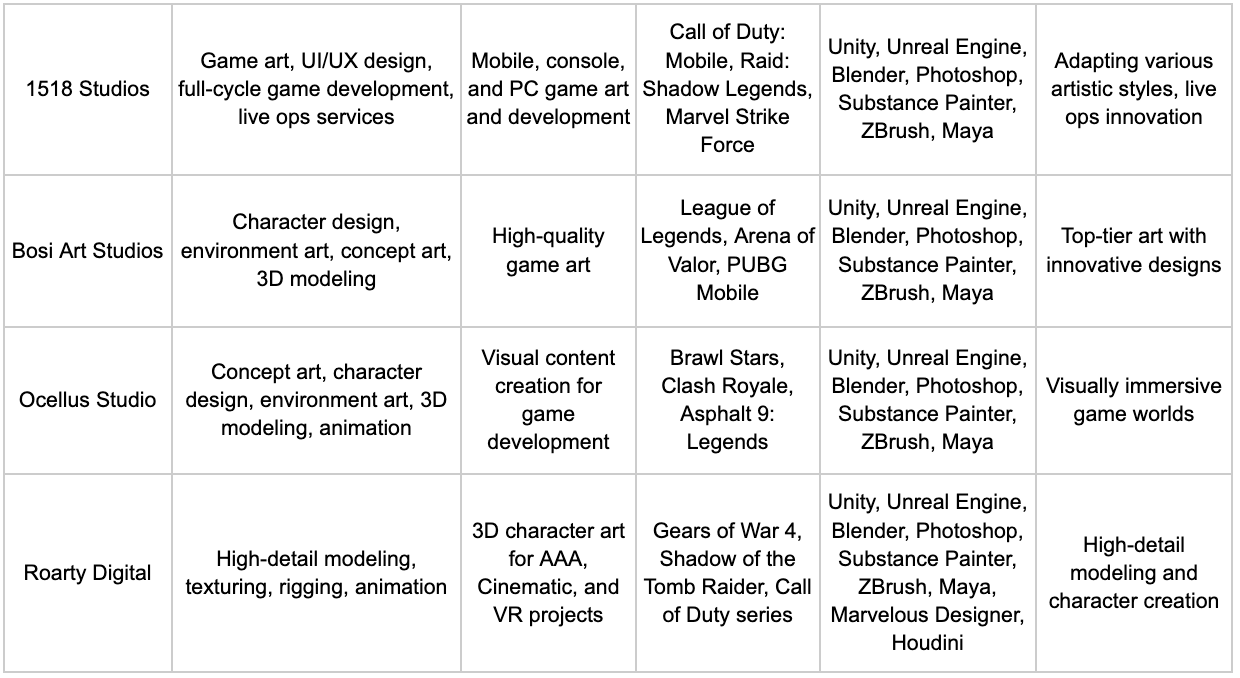 | | | | | | |
|---|---|---|---|---|---|
| 1518 Studios | Game art, UI/UX design, full-cycle game development, live ops services | Mobile, console, and PC game art and development | Call of Duty: Mobile, Raid: Shadow Legends, Marvel Strike Force | Unity, Unreal Engine, Blender, Photoshop, Substance Painter, ZBrush, Maya | Adapting various artistic styles, live ops innovation |
| Bosi Art Studios | Character design, environment art, concept art, 3D modeling | High-quality game art | League of Legends, Arena of Valor, PUBG Mobile | Unity, Unreal Engine, Blender, Photoshop, Substance Painter, ZBrush, Maya | Top-tier art with innovative designs |
| Ocellus Studio | Concept art, character design, environment art, 3D modeling, animation | Visual content creation for game development | Brawl Stars, Clash Royale, Asphalt 9: Legends | Unity, Unreal Engine, Blender, Photoshop, Substance Painter, ZBrush, Maya | Visually immersive game worlds |
| Roarty Digital | High-detail modeling, texturing, rigging, animation | 3D character art for AAA, Cinematic, and VR projects | Gears of War 4, Shadow of the Tomb Raider, Call of Duty series | Unity, Unreal Engine, Blender, Photoshop, Substance Painter, ZBrush, Maya, Marvelous Designer, Houdini | High-detail modeling and character creation |